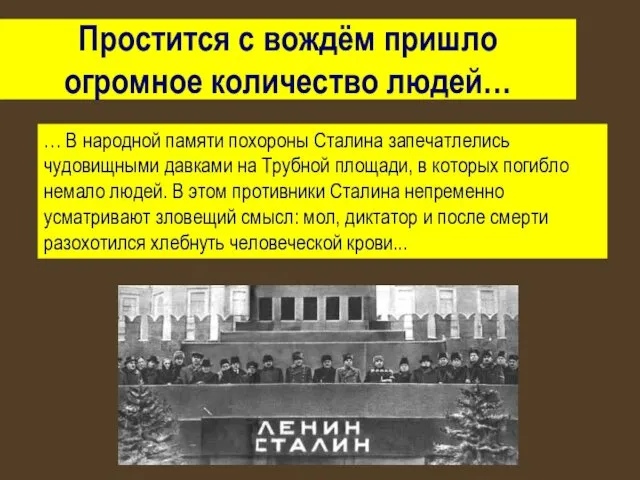 Простится с вождём пришло огромное количество людей…

… В народной памяти похороны Сталина запечатлелись чудовищными давками на Трубной площади, в которых погибло немало людей. В этом противники Сталина непременно усматривают зловещий смысл: мол, диктатор и после смерти разохотился хлебнуть человеческой крови...

ЛЕНИН
СТАЛИН